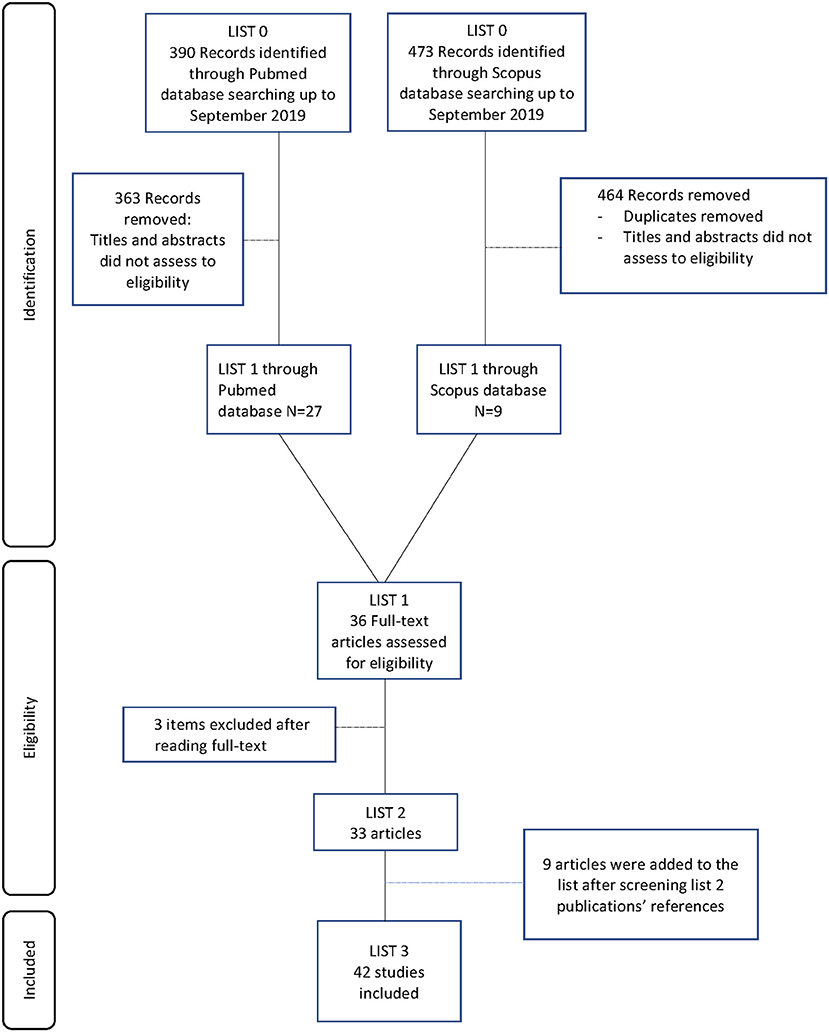 Identification

LIST 0
390 Records identified through Pubmed database searching up to September 2019

LIST 0
473 Records identified through Scopus database searching up to September 2019

363 Records removed:
Titles and abstracts did not assess to eligibility

464 Records removed
- Duplicates removed
- Titles and abstracts did not assess to eligibility

LIST 1 through Pubmed database N=27

LIST 1 through Scopus database N=9

Eligibility

LIST 1
36 Full-text articles assessed for eligibility

3 items excluded after reading full-text

LIST 2
33 articles

9 articles were added to the list after screening list 2 publications' references

Included

LIST 3
42 studies included